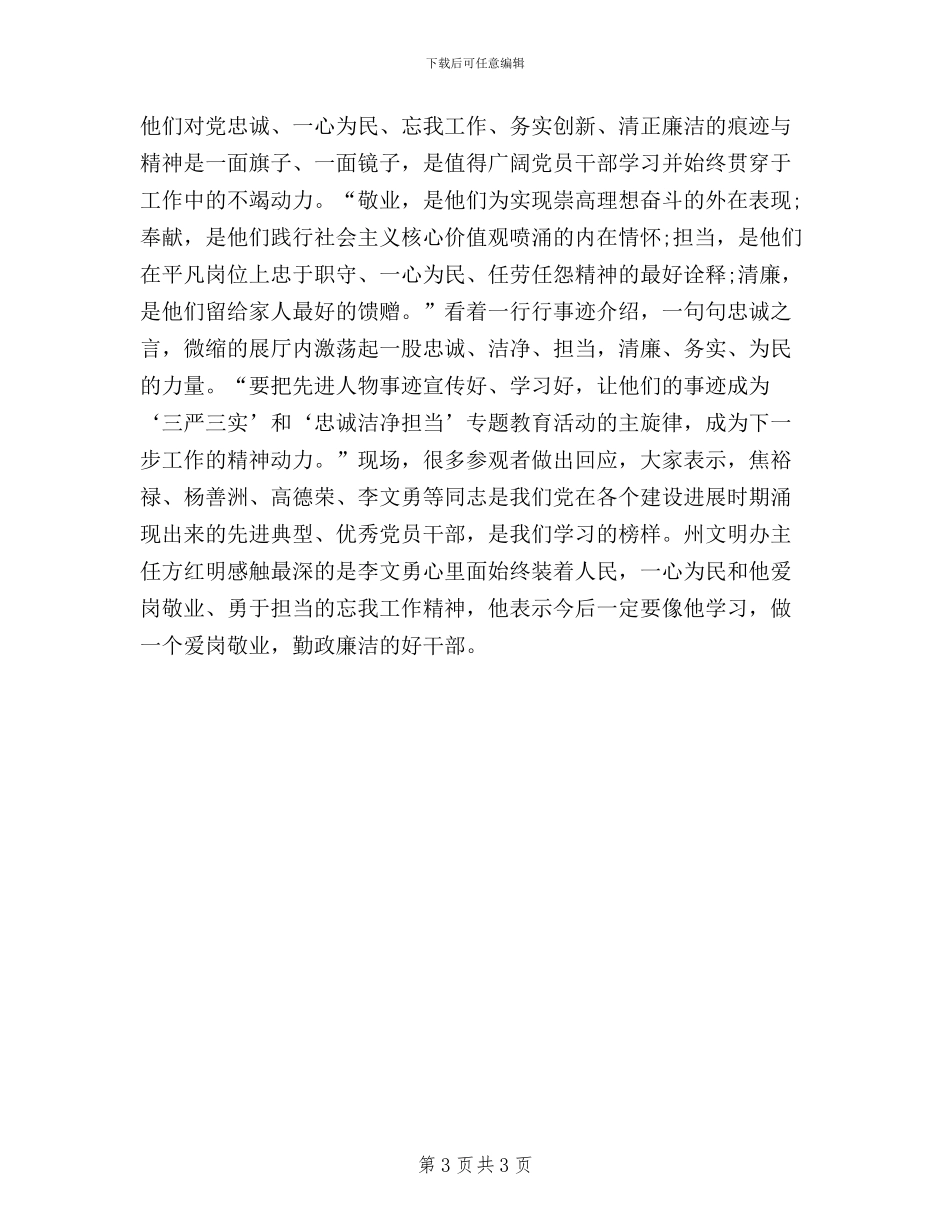 下载后可任意编辑

他们对党忠诚、一心为民、忘我工作、务实创新、清正廉洁的痕迹与精神是一面旗子、一面镜子，是值得广阔党员干部学习并始终贯穿于工作中的不竭动力。“敬业，是他们为实现崇高理想奋斗的外在表现;奉献，是他们践行社会主义核心价值观喷涌的内在情怀;担当，是他们在平凡岗位上忠于职守、一心为民、任劳任怨精神的最好诠释;清廉，是他们留给家人最好的馈赠。”看着一行行事迹介绍，一句句忠诚之言，微缩的展厅内激荡起一股忠诚、洁净、担当，清廉、务实、为民的力量。“要把先进人物事迹宣传好、学习好，让他们的事迹成为‘三严三实’和‘忠诚洁净担当’专题教育活动的主旋律，成为下一步工作的精神动力。”现场，很多参观者做出回应，大家表示，焦裕禄、杨善洲、高德荣、李文勇等同志是我们党在各个建设进展时期涌现出来的先进典型、优秀党员干部，是我们学习的榜样。州文明办主任方红明感触最深的是李文勇心里面始终装着人民，一心为民和他爱岗敬业、勇于担当的忘我工作精神，他表示今后一定要像他学习，做一个爱岗敬业，勤政廉洁的好干部。

第 3 页 共 3 页